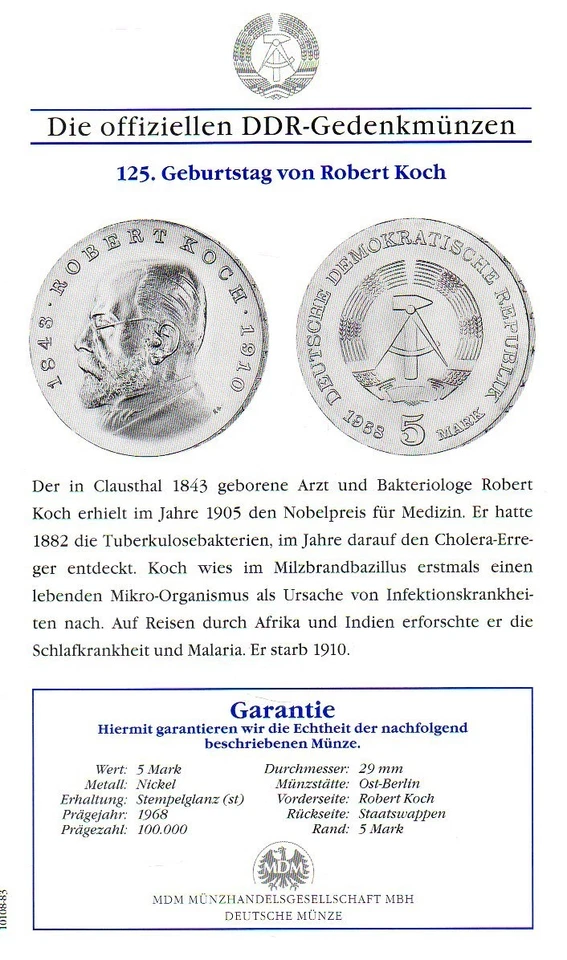 Die offiziellen DDR-Gedenkmünzen

125. Geburtstag von Robert Koch

1843 · ROBERT KOCH · 1910

DEUTSCHE DEMOKRATISCHE REPUBLIK

1968 5 MARK

Der in Clausthal 1843 geborene Arzt und Bakteriologe Robert Koch erhielt im Jahre 1905 den Nobelpreis für Medizin. Er hatte 1882 die Tuberkulosebakterien, im Jahre darauf den Cholera-Erreger entdeckt. Koch wies im Milzbrandbazillus erstmals einen lebenden Mikro-Organismus als Ursache von Infektionskrankheiten nach. Auf Reisen durch Afrika und Indien erforschte er die Schlafkrankheit und Malaria. Er starb 1910.

Garantie
Hiermit garantieren wir die Echtheit der nachfolgend beschriebenen Münze.

Wert: 5 Mark
Metall: Nickel
Erhaltung: Stempelglanz (st)
Prägejahr: 1968
Prägezahl: 100.000

Durchmesser: 29 mm
Münzstätte: Ost-Berlin
Vorderseite: Robert Koch
Rückseite: Staatswappen
Rand: 5 Mark

MDM

MDM MÜNZHANDELSGESELLSCHAFT MBH
DEUTSCHE MÜNZE

1010883